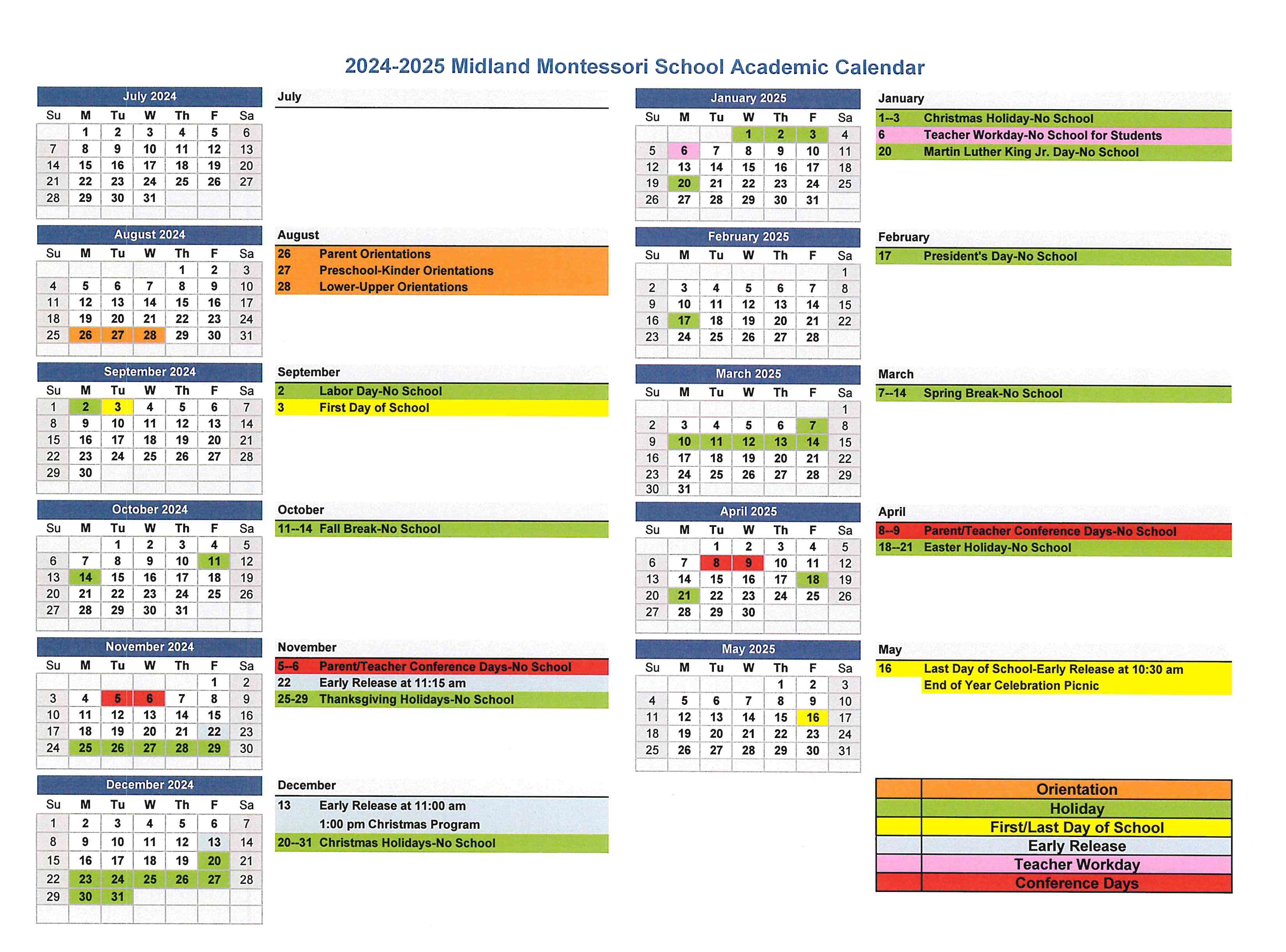 2024-2025 Midland Montessori School Academic Calendar

July 2024

| Su | M | Tu | W | Th | F | Sa |
|---|---|---|---|---|---|---|
|  | 1 | 2 | 3 | 4 | 5 | 6 |
| 7 | 8 | 9 | 10 | 11 | 12 | 13 |
| 14 | 15 | 16 | 17 | 18 | 19 | 20 |
| 21 | 22 | 23 | 24 | 25 | 26 | 27 |
| 28 | 29 | 30 | 31 |  |  |  |

July

August 2024

| Su | M | Tu | W | Th | F | Sa |
|---|---|---|---|---|---|---|
|  |  |  |  | 1 | 2 | 3 |
| 4 | 5 | 6 | 7 | 8 | 9 | 10 |
| 11 | 12 | 13 | 14 | 15 | 16 | 17 |
| 18 | 19 | 20 | 21 | 22 | 23 | 24 |
| 25 | 26 | 27 | 28 | 29 | 30 | 31 |

August

26 Parent Orientations
27 Preschool-Kinder Orientations
28 Lower-Upper Orientations

September 2024

| Su | M | Tu | W | Th | F | Sa |
|---|---|---|---|---|---|---|
| 1 | 2 | 3 | 4 | 5 | 6 | 7 |
| 8 | 9 | 10 | 11 | 12 | 13 | 14 |
| 15 | 16 | 17 | 18 | 19 | 20 | 21 |
| 22 | 23 | 24 | 25 | 26 | 27 | 28 |
| 29 | 30 |  |  |  |  |  |

September

2 Labor Day-No School
3 First Day of School

October 2024

| Su | M | Tu | W | Th | F | Sa |
|---|---|---|---|---|---|---|
|  |  | 1 | 2 | 3 | 4 | 5 |
| 6 | 7 | 8 | 9 | 10 | 11 | 12 |
| 13 | 14 | 15 | 16 | 17 | 18 | 19 |
| 20 | 21 | 22 | 23 | 24 | 25 | 26 |
| 27 | 28 | 29 | 30 | 31 |  |  |

October

11--14 Fall Break-No School

November 2024

| Su | M | Tu | W | Th | F | Sa |
|---|---|---|---|---|---|---|
|  |  |  |  |  | 1 | 2 |
| 3 | 4 | 5 | 6 | 7 | 8 | 9 |
| 10 | 11 | 12 | 13 | 14 | 15 | 16 |
| 17 | 18 | 19 | 20 | 21 | 22 | 23 |
| 24 | 25 | 26 | 27 | 28 | 29 | 30 |

November

5--6 Parent/Teacher Conference Days-No School
22 Early Release at 11:15 am
25-29 Thanksgiving Holidays-No School

December 2024

| Su | M | Tu | W | Th | F | Sa |
|---|---|---|---|---|---|---|
| 1 | 2 | 3 | 4 | 5 | 6 | 7 |
| 8 | 9 | 10 | 11 | 12 | 13 | 14 |
| 15 | 16 | 17 | 18 | 19 | 20 | 21 |
| 22 | 23 | 24 | 25 | 26 | 27 | 28 |
| 29 | 30 | 31 |  |  |  |  |

December

13 Early Release at 11:00 am
1:00 pm Christmas Program
20--31 Christmas Holidays-No School

January 2025

| Su | M | Tu | W | Th | F | Sa |
|---|---|---|---|---|---|---|
|  |  |  | 1 | 2 | 3 | 4 |
| 5 | 6 | 7 | 8 | 9 | 10 | 11 |
| 12 | 13 | 14 | 15 | 16 | 17 | 18 |
| 19 | 20 | 21 | 22 | 23 | 24 | 25 |
| 26 | 27 | 28 | 29 | 30 | 31 |  |

January

1--3 Christmas Holiday-No School
6 Teacher Workday-No School for Students
20 Martin Luther King Jr. Day-No School

February 2025

| Su | M | Tu | W | Th | F | Sa |
|---|---|---|---|---|---|---|
|  |  |  |  |  |  | 1 |
| 2 | 3 | 4 | 5 | 6 | 7 | 8 |
| 9 | 10 | 11 | 12 | 13 | 14 | 15 |
| 16 | 17 | 18 | 19 | 20 | 21 | 22 |
| 23 | 24 | 25 | 26 | 27 | 28 |  |

February

17 President's Day-No School

March 2025

| Su | M | Tu | W | Th | F | Sa |
|---|---|---|---|---|---|---|
|  |  |  |  |  |  | 1 |
| 2 | 3 | 4 | 5 | 6 | 7 | 8 |
| 9 | 10 | 11 | 12 | 13 | 14 | 15 |
| 16 | 17 | 18 | 19 | 20 | 21 | 22 |
| 23 | 24 | 25 | 26 | 27 | 28 | 29 |
| 30 | 31 |  |  |  |  |  |

March

7--14 Spring Break-No School

April 2025

| Su | M | Tu | W | Th | F | Sa |
|---|---|---|---|---|---|---|
|  |  | 1 | 2 | 3 | 4 | 5 |
| 6 | 7 | 8 | 9 | 10 | 11 | 12 |
| 13 | 14 | 15 | 16 | 17 | 18 | 19 |
| 20 | 21 | 22 | 23 | 24 | 25 | 26 |
| 27 | 28 | 29 | 30 |  |  |  |

April

8--9 Parent/Teacher Conference Days-No School
18--21 Easter Holiday-No School

May 2025

| Su | M | Tu | W | Th | F | Sa |
|---|---|---|---|---|---|---|
|  |  |  |  | 1 | 2 | 3 |
| 4 | 5 | 6 | 7 | 8 | 9 | 10 |
| 11 | 12 | 13 | 14 | 15 | 16 | 17 |
| 18 | 19 | 20 | 21 | 22 | 23 | 24 |
| 25 | 26 | 27 | 28 | 29 | 30 | 31 |

May

16 Last Day of School-Early Release at 10:30 am
End of Year Celebration Picnic

Orientation
Holiday
First/Last Day of School
Early Release
Teacher Workday
Conference Days